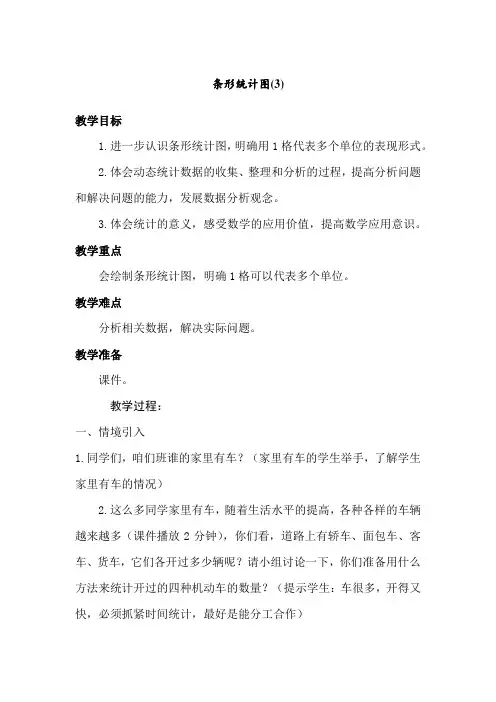 条形统计图(3)

教学目标

1.进一步认识条形统计图，明确用 1 格代表多个单位的表现形式。

2.体会动态统计数据的收集、整理和分析的过程，提高分析问题和解决问题的能力，发展数据分析观念。

3.体会统计的意义，感受数学的应用价值，提高数学应用意识。

教学重点

会绘制条形统计图，明确 1 格可以代表多个单位。

教学难点

分析相关数据，解决实际问题。

教学准备

课件。

教学过程：

一、情境引入

1.同学们，咱们班谁的家里有车？（家里有车的学生举手，了解学生家里有车的情况）

2.这么多同学家里有车，随着生活水平的提高，各种各样的车辆越来越多（课件播放 2 分钟），你们看，道路上有轿车、面包车、客车、货车，它们各开过多少辆呢？请小组讨论一下，你们准备用什么方法来统计开过的四种机动车的数量？（提示学生：车很多，开得又快，必须抓紧时间统计，最好是能分工合作）